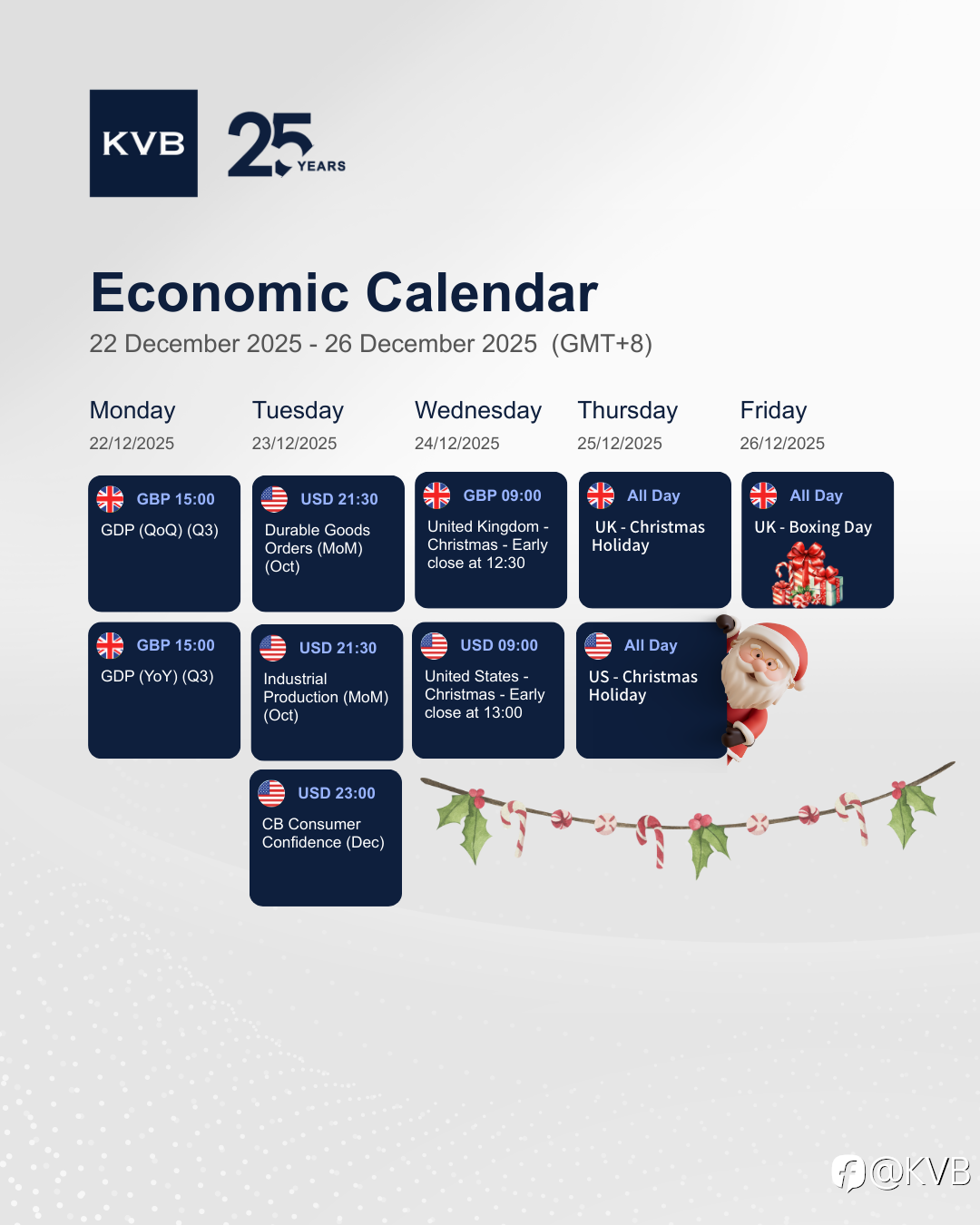 KVB

25 YEARS

Economic Calendar

22 December 2025 - 26 December 2025 (GMT+8)

Monday
22/12/2025

GBP 15:00
GDP (QoQ) (Q3)

GBP 15:00
GDP (YoY) (Q3)

Tuesday
23/12/2025

USD 21:30
Durable Goods Orders (MoM) (Oct)

USD 21:30
Industrial Production (MoM) (Oct)

USD 23:00
CB Consumer Confidence (Dec)

Wednesday
24/12/2025

GBP 09:00
United Kingdom - Christmas - Early close at 12:30

USD 09:00
United States - Christmas - Early close at 13:00

Thursday
25/12/2025

All Day
UK - Christmas Holiday

All Day
US - Christmas Holiday

Friday
26/12/2025

All Day
UK - Boxing Day

@KVB